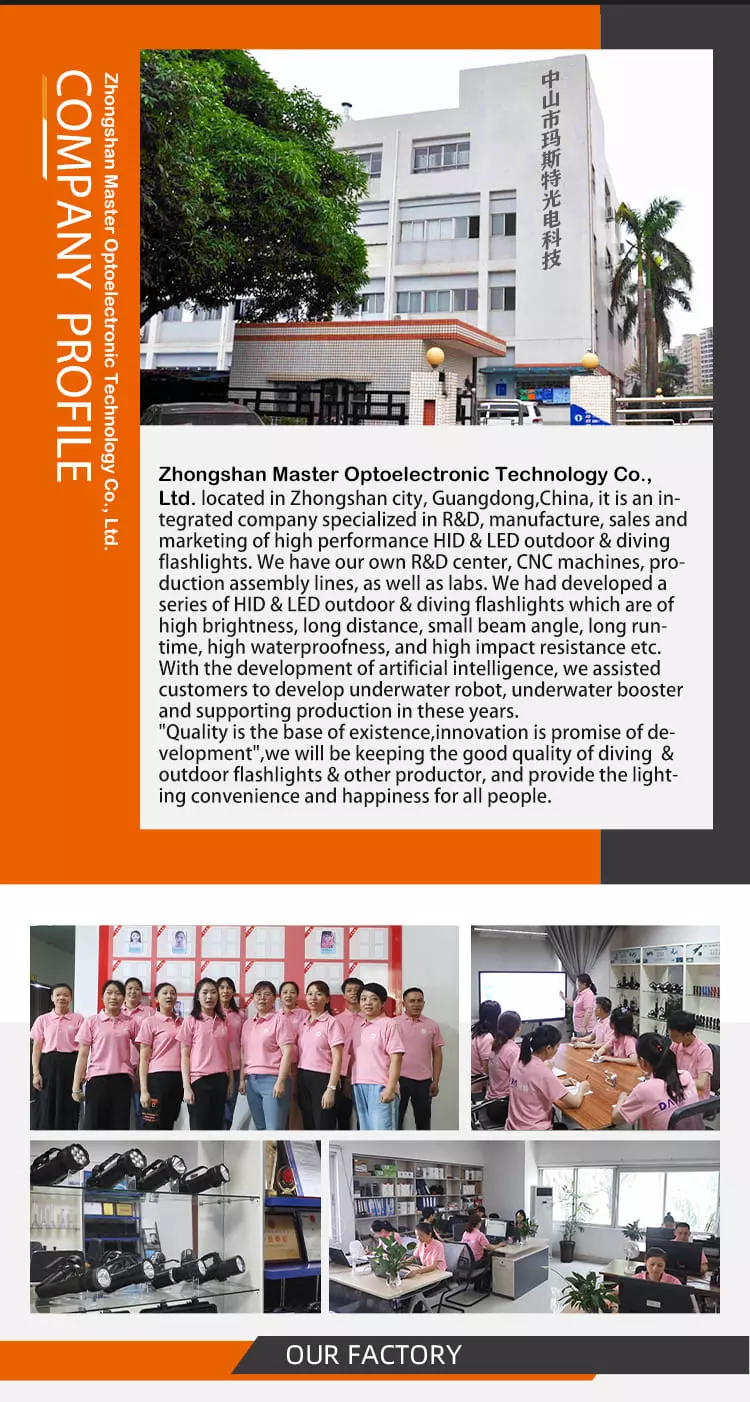 COMPANY PROFILE

Zhongshan Master Optoelectronic Technology Co., Ltd.

中山市玛斯特光电科技

Zhongshan Master Optoelectronic Technology Co., Ltd. located in Zhongshan city, Guangdong,China, it is an integrated company specialized in R&D, manufacture, sales and marketing of high performance HID & LED outdoor & diving flashlights. We have our own R&D center, CNC machines, production assembly lines, as well as labs. We had developed a series of HID & LED outdoor & diving flashlights which are of high brightness, long distance, small beam angle, long runtime, high waterproofness, and high impact resistance etc. With the development of artificial intelligence, we assisted customers to develop underwater robot, underwater booster and supporting production in these years.
"Quality is the base of existence,innovation is promise of development",we will be keeping the good quality of diving & outdoor flashlights & other productor, and provide the lighting convenience and happiness for all people.

OUR FACTORY